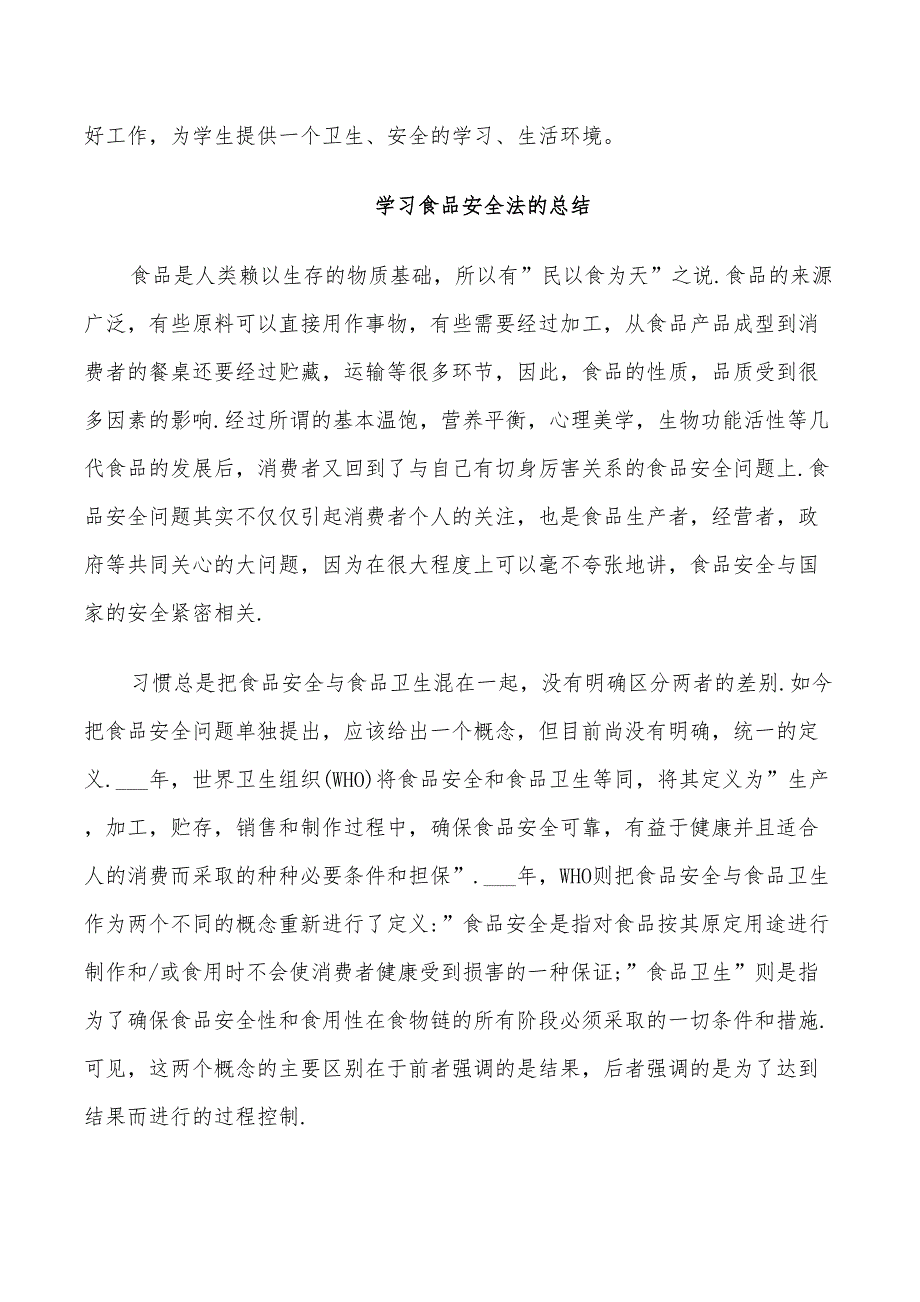 好工作，为学生提供一个卫生、安全的学习、生活环境。

学习食品安全法的总结

食品是人类赖以生存的物质基础，所以有”民以食为天”之说.食品的来源广泛，有些原料可以直接用作事物，有些需要经过加工，从食品产品成型到消费者的餐桌还要经过贮藏，运输等很多环节，因此，食品的性质，品质受到很多因素的影响.经过所谓的基本温饱，营养平衡，心理美学，生物功能活性等几代食品的发展后，消费者又回到了与自己有切身厉害关系的食品安全问题上.食品安全问题其实不仅仅引起消费者个人的关注，也是食品生产者，经营者，政府等共同关心的大问题，因为在很大程度上可以毫不夸张地讲，食品安全与国家的安全紧密相关.

习惯总是把食品安全与食品卫生混在一起，没有明确区分两者的差别.如今把食品安全问题单独提出，应该给出一个概念，但目前尚没有明确，统一的定义.___年，世界卫生组织(WHO)将食品安全和食品卫生等同，将其定义为”生产，加工，贮存，销售和制作过程中，确保食品安全可靠，有益于健康并且适合人的消费而采取的种种必要条件和担保”.___年，WHO则把食品安全与食品卫生作为两个不同的概念重新进行了定义:”食品安全是指对食品按其原定用途进行制作和/或食用时不会使消费者健康受到损害的一种保证;”食品卫生”则是指为了确保食品安全性和食用性在食物链的所有阶段必须采取的一切条件和措施.可见，这两个概念的主要区别在于前者强调的是结果，后者强调的是为了达到结果而进行的过程控制.